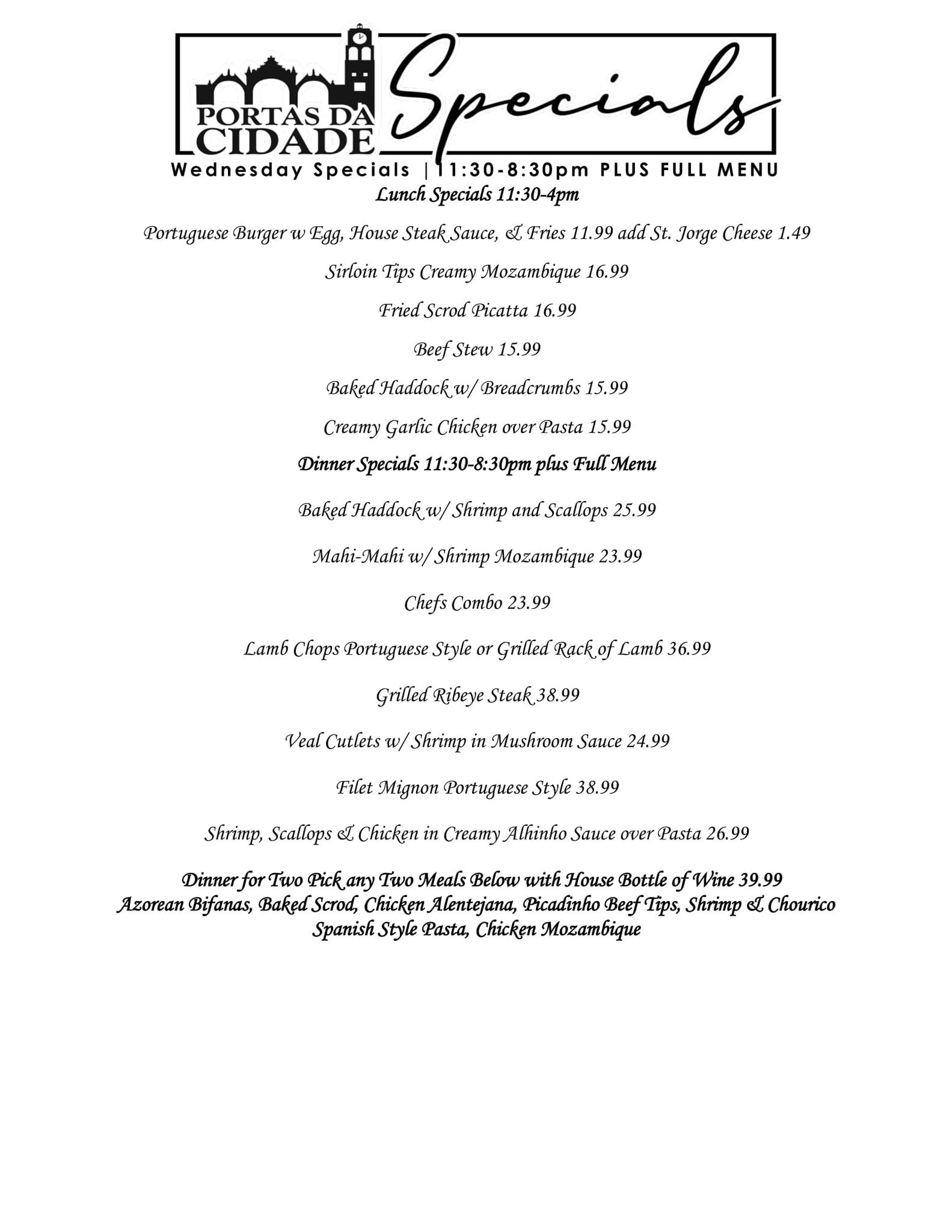 PORTAS DA CIDADE

Specials

Wednesday Specials | 11:30-8:30pm PLUS FULL MENU

Lunch Specials 11:30-4pm

Portuguese Burger w Egg, House Steak Sauce, & Fries 11.99 add St. Jorge Cheese 1.49

Sirloin Tips Creamy Mozambique 16.99

Fried Scrod Picatta 16.99

Beef Stew 15.99

Baked Haddock w/ Breadcrumbs 15.99

Creamy Garlic Chicken over Pasta 15.99

Dinner Specials 11:30-8:30pm plus Full Menu

Baked Haddock w/ Shrimp and Scallops 25.99

Mahi-Mahi w/ Shrimp Mozambique 23.99

Chefs Combo 23.99

Lamb Chops Portuguese Style or Grilled Rack of Lamb 36.99

Grilled Ribeye Steak 38.99

Veal Cutlets w/ Shrimp in Mushroom Sauce 24.99

Filet Mignon Portuguese Style 38.99

Shrimp, Scallops & Chicken in Creamy Alhinho Sauce over Pasta 26.99

Dinner for Two Pick any Two Meals Below with House Bottle of Wine 39.99
Azorean Bifanas, Baked Scrod, Chicken Alentejana, Picadinho Beef Tips, Shrimp & Chourico Spanish Style Pasta, Chicken Mozambique